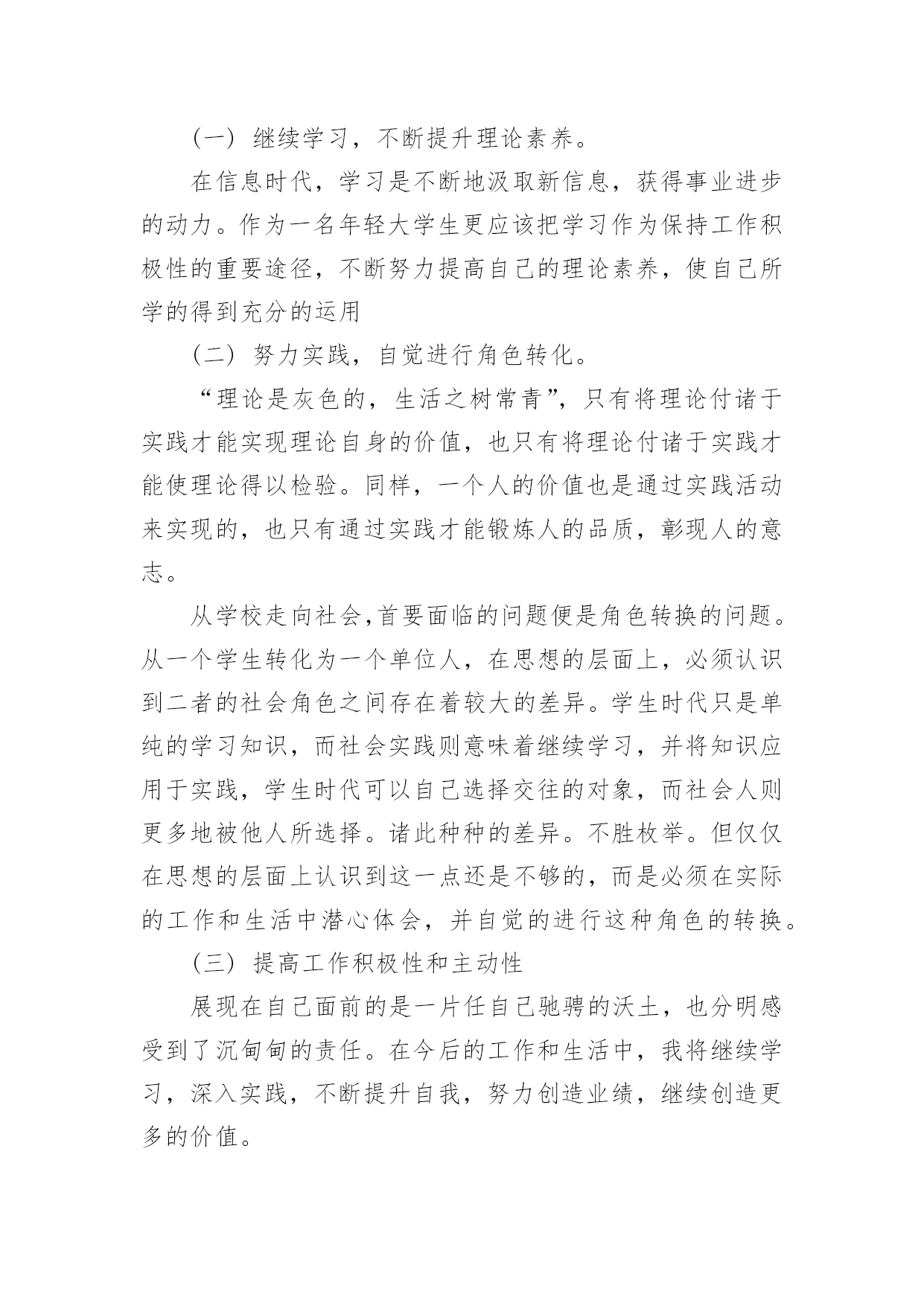 （一）继续学习，不断提升理论素养。

在信息时代，学习是不断地汲取新信息，获得事业进步的动力。作为一名年轻大学生更应该把学习作为保持工作积极性的重要途径，不断努力提高自己的理论素养，使自己所学的得到充分的运用

（二）努力实践，自觉进行角色转化。

“理论是灰色的，生活之树常青”，只有将理论付诸于实践才能实现理论自身的价值，也只有将理论付诸于实践才能使理论得以检验。同样，一个人的价值也是通过实践活动来实现的，也只有通过实践才能锻炼人的品质，彰现人的意志。

从学校走向社会,首要面临的问题便是角色转换的问题。从一个学生转化为一个单位人，在思想的层面上，必须认识到二者的社会角色之间存在着较大的差异。学生时代只是单纯的学习知识，而社会实践则意味着继续学习，并将知识应用于实践，学生时代可以自己选择交往的对象，而社会人则更多地被他人所选择。诸此种种的差异。不胜枚举。但仅仅在思想的层面上认识到这一点还是不够的，而是必须在实际的工作和生活中潜心体会，并自觉的进行这种角色的转换。

（三）提高工作积极性和主动性

展现在自己面前的是一片任自己驰骋的沃土，也分明感受到了沉甸甸的责任。在今后的工作和生活中，我将继续学习，深入实践，不断提升自我，努力创造业绩，继续创造更多的价值。